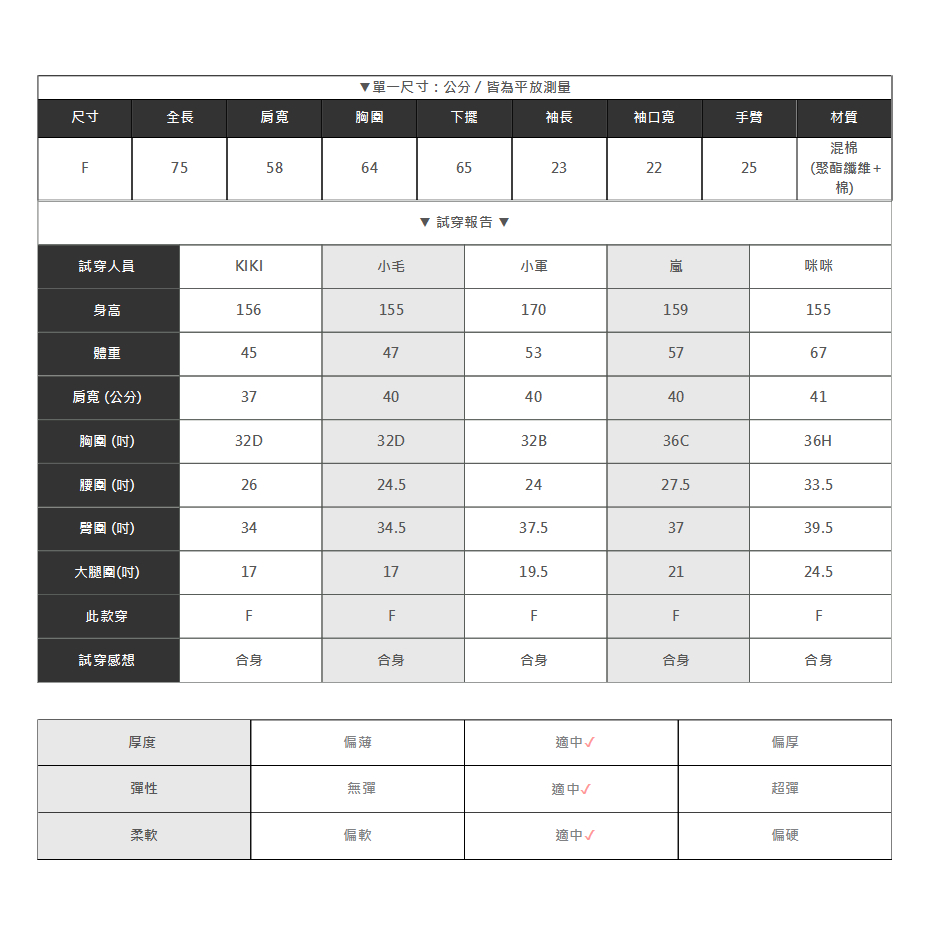 ▼單一尺寸：公分 / 皆為平放測量

| 尺寸 | 全長 | 肩寬 | 胸圍 | 下擺 | 袖長 | 袖口寬 | 手臂 | 材質 |
|---|---|---|---|---|---|---|---|---|
| F | 75 | 58 | 64 | 65 | 23 | 22 | 25 | 混棉 (聚酯纖維+棉) |

▼ 試穿報告 ▼

| 試穿人員 | KIKI | 小毛 | 小軍 | 嵐 | 咪咪 |
|---|---|---|---|---|---|
| 身高 | 156 | 155 | 170 | 159 | 155 |
| 體重 | 45 | 47 | 53 | 57 | 67 |
| 肩寬 (公分) | 37 | 40 | 40 | 40 | 41 |
| 胸圍 (吋) | 32D | 32D | 32B | 36C | 36H |
| 腰圍 (吋) | 26 | 24.5 | 24 | 27.5 | 33.5 |
| 臀圍 (吋) | 34 | 34.5 | 37.5 | 37 | 39.5 |
| 大腿圍(吋) | 17 | 17 | 19.5 | 21 | 24.5 |
| 此款穿 | F | F | F | F | F |
| 試穿感想 | 合身 | 合身 | 合身 | 合身 | 合身 |

| 厚度 | 偏薄 | 適中✓ | 偏厚 |
|---|---|---|---|
| 彈性 | 無彈 | 適中✓ | 超彈 |
| 柔軟 | 偏軟 | 適中✓ | 偏硬 |